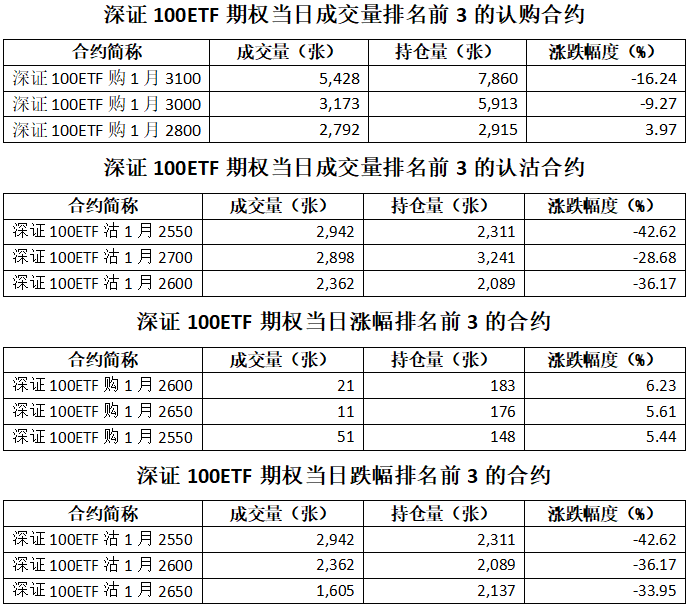 深证 100ETF 期权当日成交量排名前 3 的认购合约

| 合约简称 | 成交量（张） | 持仓量（张） | 涨跌幅度（%） |
|---|---|---|---|
| 深证 100ETF 购 1 月 3100 | 5,428 | 7,860 | -16.24 |
| 深证 100ETF 购 1 月 3000 | 3,173 | 5,913 | -9.27 |
| 深证 100ETF 购 1 月 2800 | 2,792 | 2,915 | 3.97 |

深证 100ETF 期权当日成交量排名前 3 的认沽合约

| 合约简称 | 成交量（张） | 持仓量（张） | 涨跌幅度（%） |
|---|---|---|---|
| 深证 100ETF 沽 1 月 2550 | 2,942 | 2,311 | -42.62 |
| 深证 100ETF 沽 1 月 2700 | 2,898 | 3,241 | -28.68 |
| 深证 100ETF 沽 1 月 2600 | 2,362 | 2,089 | -36.17 |

深证 100ETF 期权当日涨幅排名前 3 的合约

| 合约简称 | 成交量（张） | 持仓量（张） | 涨跌幅度（%） |
|---|---|---|---|
| 深证 100ETF 购 1 月 2600 | 21 | 183 | 6.23 |
| 深证 100ETF 购 1 月 2650 | 11 | 176 | 5.61 |
| 深证 100ETF 购 1 月 2550 | 51 | 148 | 5.44 |

深证 100ETF 期权当日跌幅排名前 3 的合约

| 合约简称 | 成交量（张） | 持仓量（张） | 涨跌幅度（%） |
|---|---|---|---|
| 深证 100ETF 沽 1 月 2550 | 2,942 | 2,311 | -42.62 |
| 深证 100ETF 沽 1 月 2600 | 2,362 | 2,089 | -36.17 |
| 深证 100ETF 沽 1 月 2650 | 1,605 | 2,137 | -33.95 |